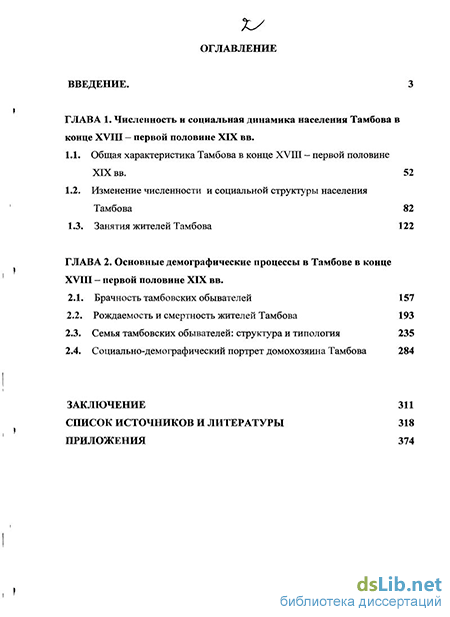 2

ОГЛАВЛЕНИЕ

ВВЕДЕНИЕ. 3

ГЛАВА 1. Численность и социальная динамика населения Тамбова в конце XVIII – первой половине XIX вв.

1.1. Общая характеристика Тамбова в конце XVIII – первой половине XIX вв. 52

1.2. Изменение численности и социальной структуры населения Тамбова 82

1.3. Занятия жителей Тамбова 122

ГЛАВА 2. Основные демографические процессы в Тамбове в конце XVIII – первой половине XIX вв.

2.1. Брачность тамбовских обывателей 157

2.2. Рождаемость и смертность жителей Тамбова 193

2.3. Семья тамбовских обывателей: структура и типология 235

2.4. Социально-демографический портрет домохозяина Тамбова 284

ЗАКЛЮЧЕНИЕ 311

СПИСОК ИСТОЧНИКОВ И ЛИТЕРАТУРЫ 318

ПРИЛОЖЕНИЯ 374

dsLib.net
библиотека диссертаций